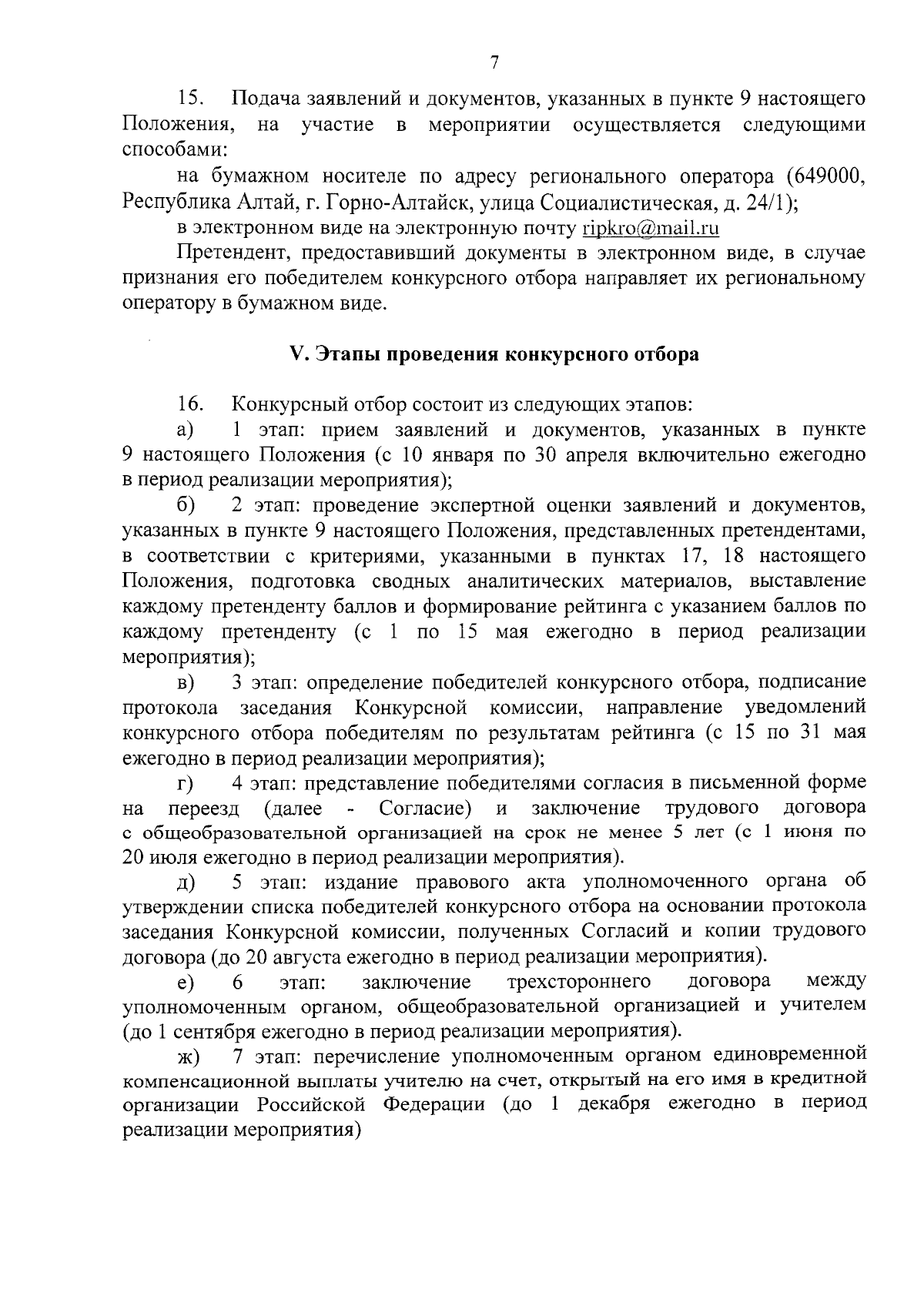 7

15. Подача заявлений и документов, указанных в пункте 9 настоящего Положения, на участие в мероприятии осуществляется следующими способами:

на бумажном носителе по адресу регионального оператора (649000, Республика Алтай, г. Горно-Алтайск, улица Социалистическая, д. 24/1);

в электронном виде на электронную почту ripkro@mail.ru

Претендент, предоставивший документы в электронном виде, в случае признания его победителем конкурсного отбора направляет их региональному оператору в бумажном виде.

V. Этапы проведения конкурсного отбора

16. Конкурсный отбор состоит из следующих этапов:

а) 1 этап: прием заявлений и документов, указанных в пункте 9 настоящего Положения (с 10 января по 30 апреля включительно ежегодно в период реализации мероприятия);

б) 2 этап: проведение экспертной оценки заявлений и документов, указанных в пункте 9 настоящего Положения, представленных претендентами, в соответствии с критериями, указанными в пунктах 17, 18 настоящего Положения, подготовка сводных аналитических материалов, выставление каждому претенденту баллов и формирование рейтинга с указанием баллов по каждому претенденту (с 1 по 15 мая ежегодно в период реализации мероприятия);

в) 3 этап: определение победителей конкурсного отбора, подписание протокола заседания Конкурсной комиссии, направление уведомлений конкурсного отбора победителям по результатам рейтинга (с 15 по 31 мая ежегодно в период реализации мероприятия);

г) 4 этап: представление победителями согласия в письменной форме на переезд (далее - Согласие) и заключение трудового договора с общеобразовательной организацией на срок не менее 5 лет (с 1 июня по 20 июля ежегодно в период реализации мероприятия).

д) 5 этап: издание правового акта уполномоченного органа об утверждении списка победителей конкурсного отбора на основании протокола заседания Конкурсной комиссии, полученных Согласий и копии трудового договора (до 20 августа ежегодно в период реализации мероприятия).

е) 6 этап: заключение трехстороннего договора между уполномоченным органом, общеобразовательной организацией и учителем (до 1 сентября ежегодно в период реализации мероприятия).

ж) 7 этап: перечисление уполномоченным органом единовременной компенсационной выплаты учителю на счет, открытый на его имя в кредитной организации Российской Федерации (до 1 декабря ежегодно в период реализации мероприятия)